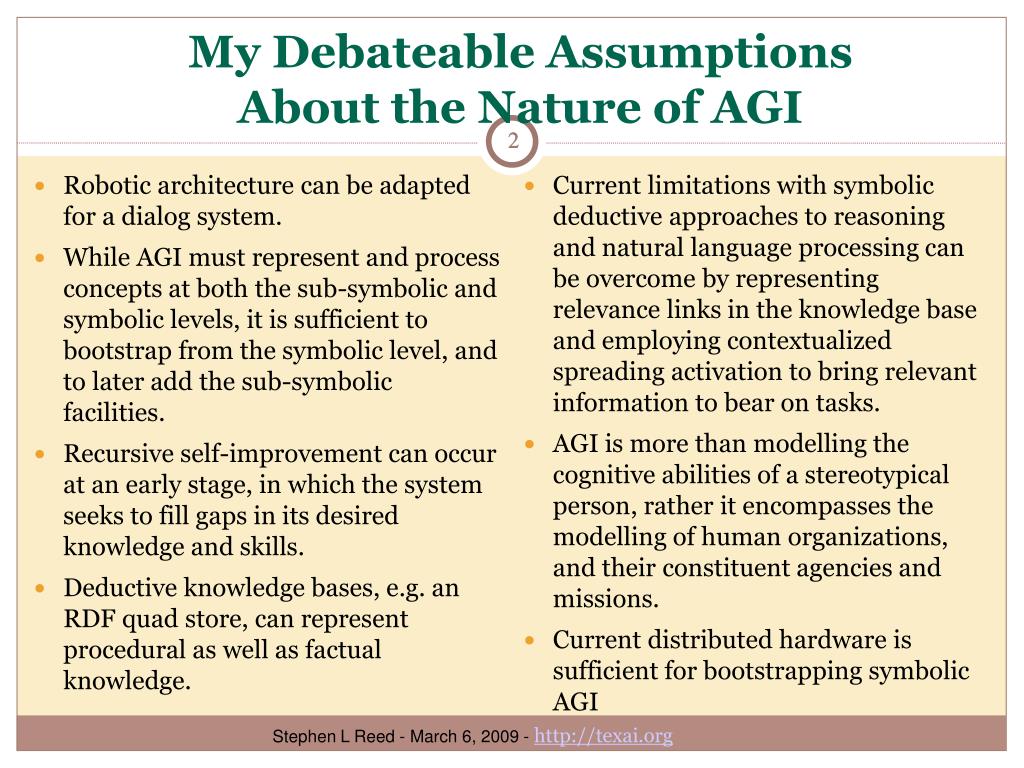 My Debateable Assumptions
About the Nature of AGI

2

- Robotic architecture can be adapted for a dialog system.
- While AGI must represent and process concepts at both the sub-symbolic and symbolic levels, it is sufficient to bootstrap from the symbolic level, and to later add the sub-symbolic facilities.
- Recursive self-improvement can occur at an early stage, in which the system seeks to fill gaps in its desired knowledge and skills.
- Deductive knowledge bases, e.g. an RDF quad store, can represent procedural as well as factual knowledge.

- Current limitations with symbolic deductive approaches to reasoning and natural language processing can be overcome by representing relevance links in the knowledge base and employing contextualized spreading activation to bring relevant information to bear on tasks.
- AGI is more than modelling the cognitive abilities of a stereotypical person, rather it encompasses the modelling of human organizations, and their constituent agencies and missions.
- Current distributed hardware is sufficient for bootstrapping symbolic AGI

Stephen L Reed - March 6, 2009 - http://texai.org